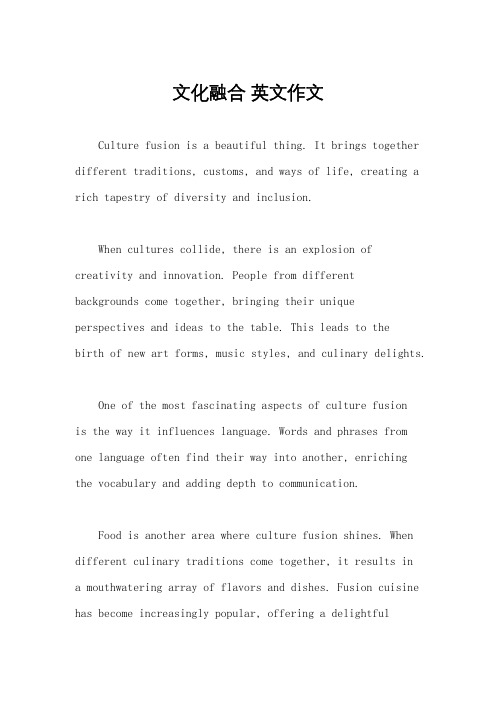 文化融合 英文作文

Culture fusion is a beautiful thing. It brings together different traditions, customs, and ways of life, creating a rich tapestry of diversity and inclusion.

When cultures collide, there is an explosion of creativity and innovation. People from different backgrounds come together, bringing their unique perspectives and ideas to the table. This leads to the birth of new art forms, music styles, and culinary delights.

One of the most fascinating aspects of culture fusion is the way it influences language. Words and phrases from one language often find their way into another, enriching the vocabulary and adding depth to communication.

Food is another area where culture fusion shines. When different culinary traditions come together, it results in a mouthwatering array of flavors and dishes. Fusion cuisine has become increasingly popular, offering a delightful